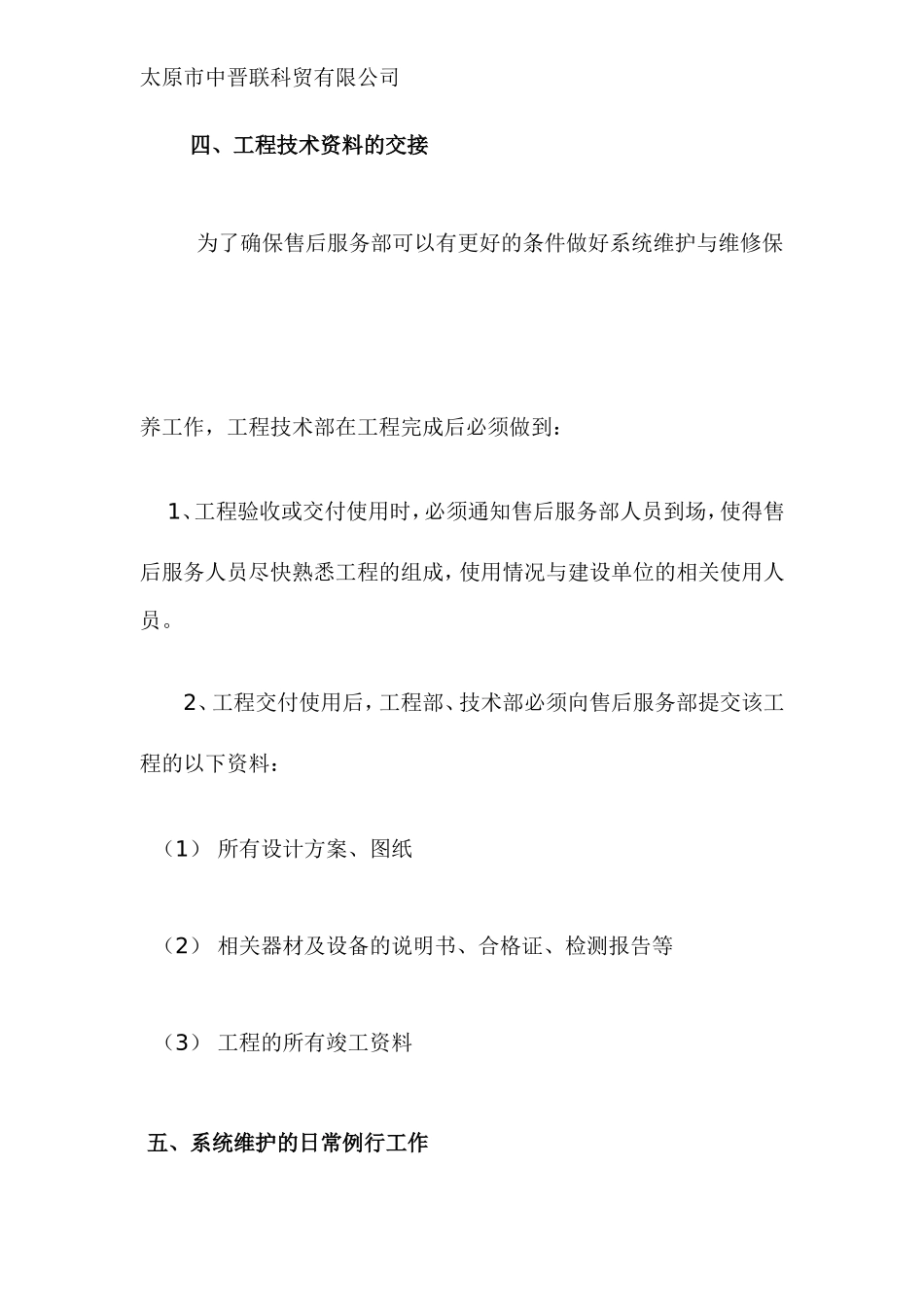 太原市中晋联科贸有限公司

四、工程技术资料的交接

为了确保售后服务部可以有更好的条件做好系统维护与维修保养工作，工程技术部在工程完成后必须做到：

1、工程验收或交付使用时，必须通知售后服务部人员到场，使得售后服务人员尽快熟悉工程的组成，使用情况与建设单位的相关使用人员。

2、工程交付使用后，工程部、技术部必须向售后服务部提交该工程的以下资料：

（1） 所有设计方案、图纸

（2） 相关器材及设备的说明书、合格证、检测报告等

（3） 工程的所有竣工资料

五、系统维护的日常例行工作